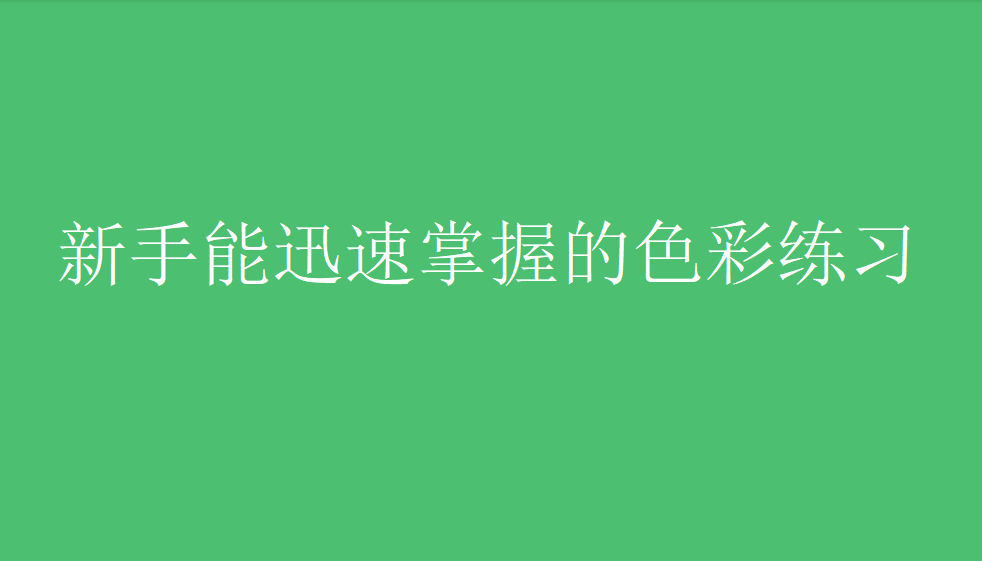 新手能迅速掌握的色彩练习